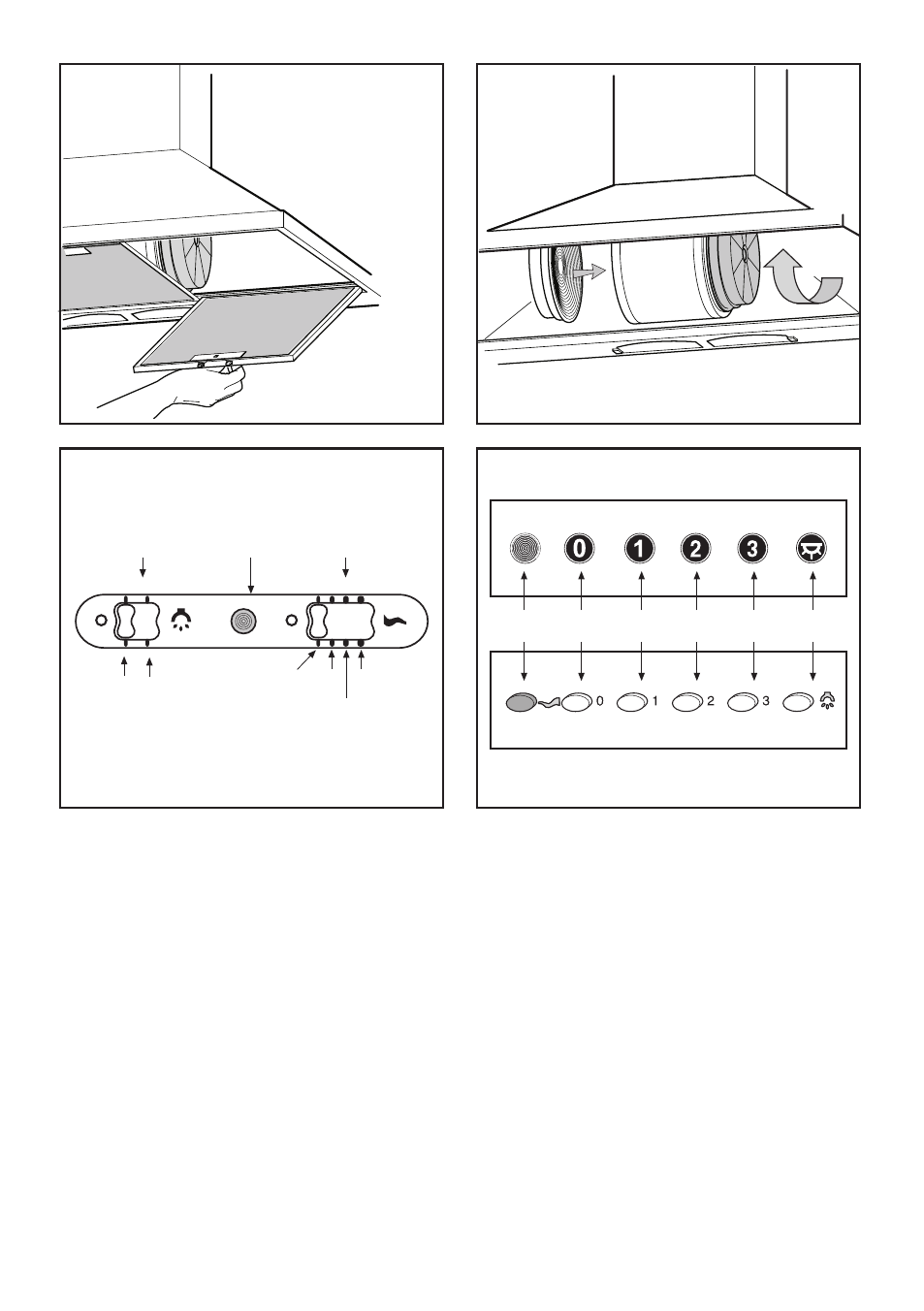 0 1 2 3

0 1 2 3